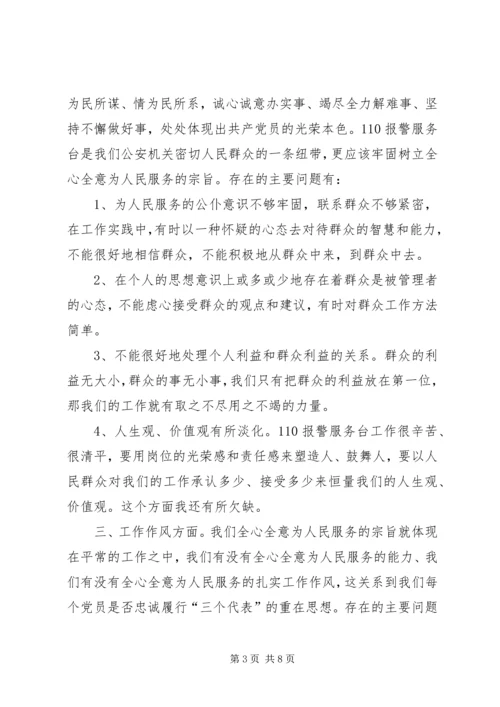 为民所谋、情为民所系，诚心诚意办实事、竭尽全力解难事、坚持不懈做好事，处处体现出共产党员的光荣本色。110报警服务台是我们公安机关密切人民群众的一条纽带，更应该牢固树立全心全意为人民服务的宗旨。存在的主要问题有：

1、为人民服务的公仆意识不够牢固，联系群众不够紧密，在工作实践中，有时以一种怀疑的心态去对待群众的智慧和能力，不能很好地相信群众，不能积极地从群众中来，到群众中去。

2、在个人的思想意识上或多或少地存在着群众是被管理者的心态，不能虚心接受群众的观点和建议，有时对群众工作方法简单。

3、不能很好地处理个人利益和群众利益的关系。群众的利益无大小，群众的事无小事，我们只有把群众的利益放在第一位，那我们的工作就有取之不尽用之不竭的力量。

4、人生观、价值观有所淡化。110报警服务台工作很辛苦、很清平，要用岗位的光荣感和责任感来塑造人、鼓舞人，要以人民群众对我们的工作承认多少、接受多少来恒量我们的人生观、价值观。这个方面我还有所欠缺。

三、工作作风方面。我们全心全意为人民服务的宗旨就体现在平常的工作之中，我们有没有全心全意为人民服务的能力、我们有没有全心全意为人民服务的扎实工作作风，这关系到我们每个党员是否忠诚履行“三个代表”的重在思想。存在的主要问题

第3页 共8页